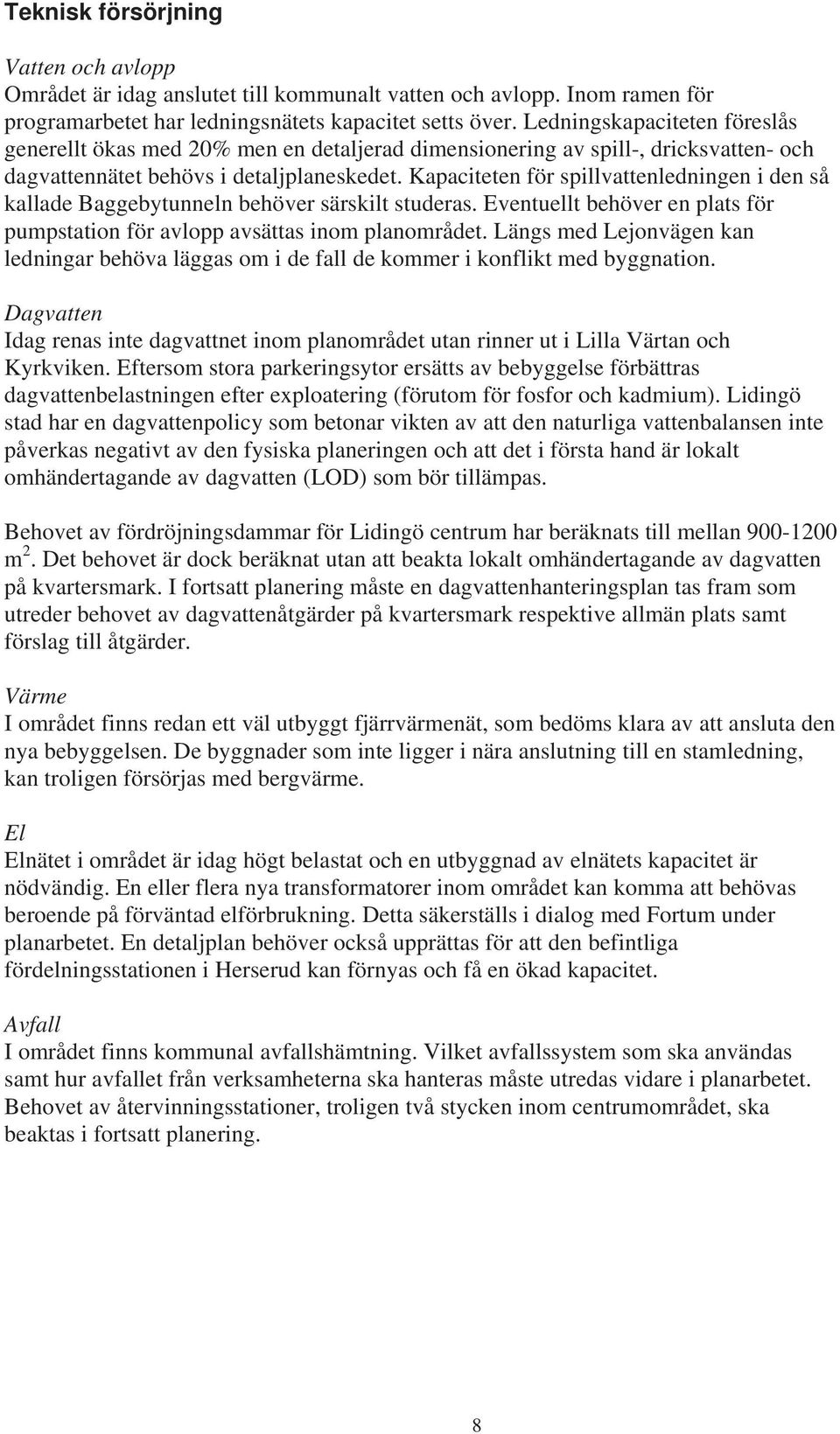 Teknisk försörjning

Vatten och avlopp
Området är idag anslutet till kommunalt vatten och avlopp. Inom ramen för programarbetet har ledningsnätets kapacitet setts över. Ledningskapaciteten föreslås generellt ökas med 20% men en detaljerad dimensionering av spill-, dricksvatten- och dagvattennätet behövs i detaljplaneskedet. Kapaciteten för spillvattenledningen i den så kallade Baggebytunneln behöver särskilt studeras. Eventuellt behöver en plats för pumpstation för avlopp avsättas inom planområdet. Längs med Lejonvägen kan ledningar behöva läggas om i de fall de kommer i konflikt med byggnation.

Dagvatten
Idag renas inte dagvattnet inom planområdet utan rinner ut i Lilla Värtan och Kyrkviken. Eftersom stora parkeringsytor ersätts av bebyggelse förbättras dagvattenbelastningen efter exploatering (förutom för fosfor och kadmium). Lidingö stad har en dagvattenpolicy som betonar vikten av att den naturliga vattenbalansen inte påverkas negativt av den fysiska planeringen och att det i första hand är lokalt omhändertagande av dagvatten (LOD) som bör tillämpas.

Behovet av fördröjningsdammar för Lidingö centrum har beräknats till mellan 900-1200 $m^2$. Det behovet är dock beräknat utan att beakta lokalt omhändertagande av dagvatten på kvartersmark. I fortsatt planering måste en dagvattenhanteringsplan tas fram som utreder behovet av dagvattenåtgärder på kvartersmark respektive allmän plats samt förslag till åtgärder.

Värme
I området finns redan ett väl utbyggt fjärrvärmenät, som bedöms klara av att ansluta den nya bebyggelsen. De byggnader som inte ligger i nära anslutning till en stamledning, kan troligen försörjas med bergvärme.

El
Elnätet i området är idag högt belastat och en utbyggnad av elnätets kapacitet är nödvändig. En eller flera nya transformatorer inom området kan komma att behövas beroende på förväntad elförbrukning. Detta säkerställs i dialog med Fortum under planarbetet. En detaljplan behöver också upprättas för att den befintliga fördelningsstationen i Herserud kan förnyas och få en ökad kapacitet.

Avfall
I området finns kommunal avfallshämtning. Vilket avfallssystem som ska användas samt hur avfallet från verksamheterna ska hanteras måste utredas vidare i planarbetet. Behovet av återvinningsstationer, troligen två stycken inom centrumområdet, ska beaktas i fortsatt planering.

8